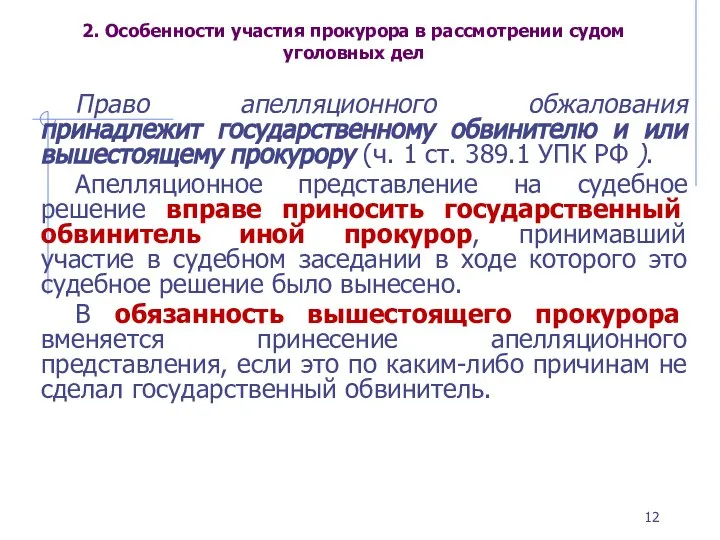 2. Особенности участия прокурора в рассмотрении судом уголовных дел

Право апелляционного обжалования принадлежит государственному обвинителю и или вышестоящему прокурору (ч. 1 ст. 389.1 УПК РФ ).

Апелляционное представление на судебное решение вправе приносить государственный обвинитель иной прокурор, принимавший участие в судебном заседании в ходе которого это судебное решение было вынесено.

В обязанность вышестоящего прокурора вменяется принесение апелляционного представления, если это по каким-либо причинам не сделал государственный обвинитель.

12